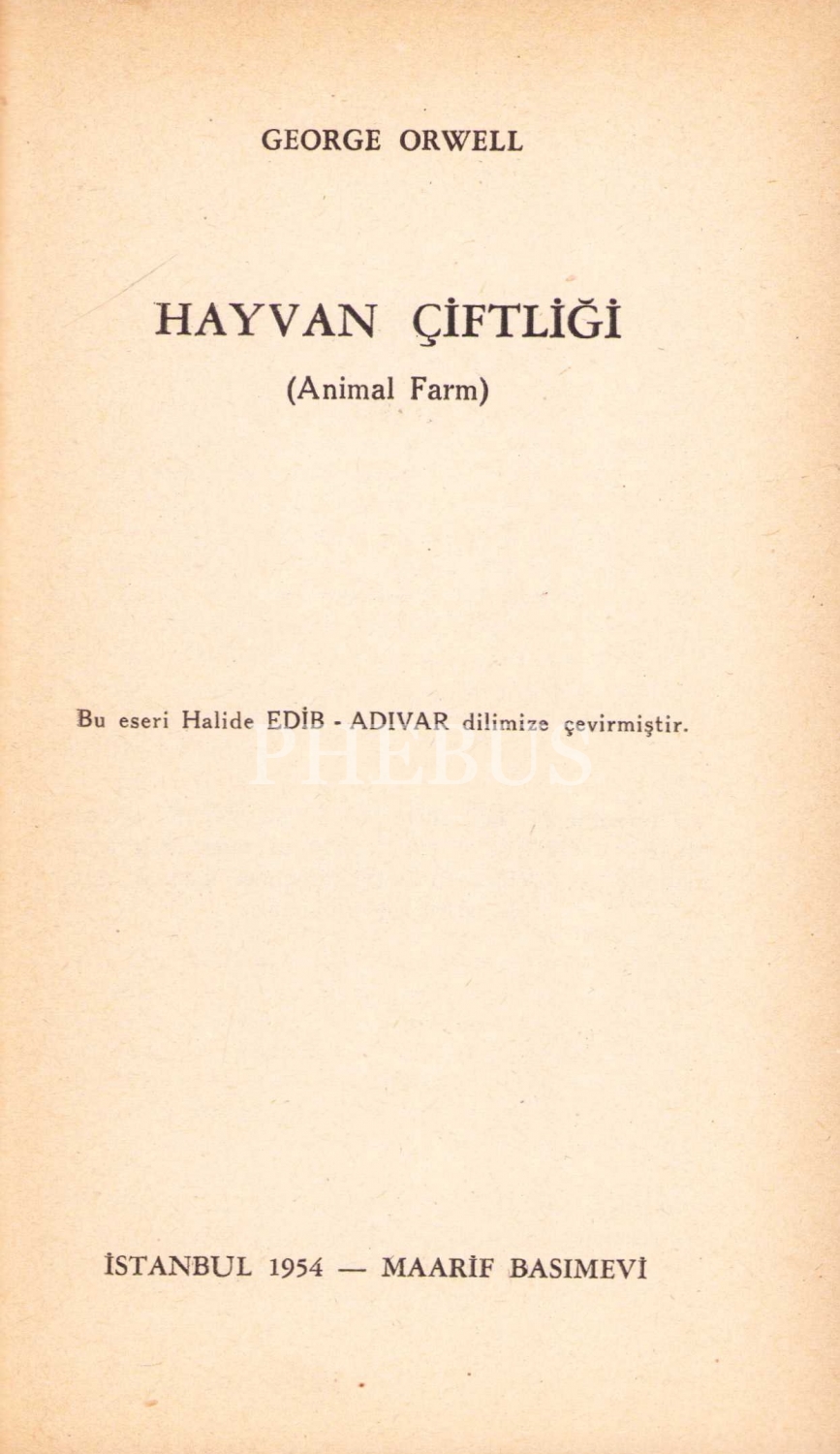 GEORGE ORWELL

HAYVAN ÇİFTLİĞİ

(Animal Farm)

Bu eseri Halide EDİB - ADIVAR dilimize çevirmiştir.

İSTANBUL 1954 — MAARİF BASIMEVİ

PHEBUS